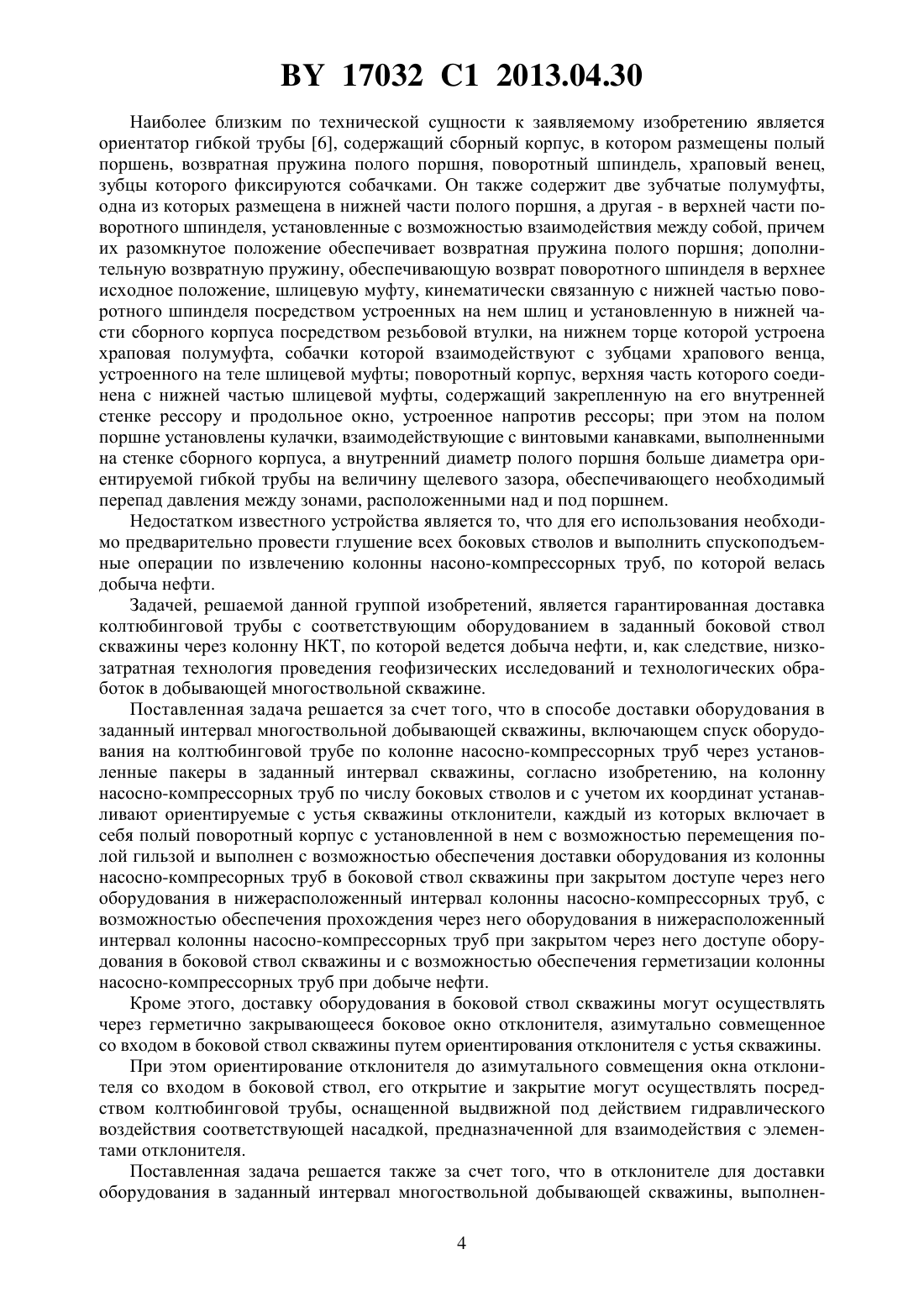 BY 17032 C1 2013.04.30

Наиболее близким по технической сущности к заявляемому изобретению является ориентатор гибкой трубы [6], содержащий сборный корпус, в котором размещены полый поршень, возвратная пружина полого поршня, поворотный шпиндель, храповый венец, зубцы которого фиксируются собачками. Он также содержит две зубчатые полумуфты, одна из которых размещена в нижней части полого поршня, а другая - в верхней части поворотного шпинделя, установленные с возможностью взаимодействия между собой, причем их разомкнутое положение обеспечивает возвратная пружина полого поршня; дополнительную возвратную пружину, обеспечивающую возврат поворотного шпинделя в верхнее исходное положение, шлицевую муфту, кинематически связанную с нижней частью поворотного шпинделя посредством устроенных на нем шлиц и установленную в нижней части сборного корпуса посредством резьбовой втулки, на нижнем торце которой устроена храповая полумуфта, собачки которой взаимодействуют с зубцами храпового венца, устроенного на теле шлицевой муфты; поворотный корпус, верхняя часть которого соединена с нижней частью шлицевой муфты, содержащий закрепленную на его внутренней стенке рессору и продольное окно, устроенное напротив рессоры; при этом на полом поршне установлены кулачки, взаимодействующие с винтовыми канавками, выполненными на стенке сборного корпуса, а внутренний диаметр полого поршня больше диаметра ориентируемой гибкой трубы на величину щелевого зазора, обеспечивающего необходимый перепад давления между зонами, расположенными над и под поршнем.

Недостатком известного устройства является то, что для его использования необходимо предварительно провести глушение всех боковых стволов и выполнить спускоподъемные операции по извлечению колонны насоно-компрессорных труб, по которой велась добыча нефти.

Задачей, решаемой данной группой изобретений, является гарантированная доставка колтюбинговой трубы с соответствующим оборудованием в заданный боковой ствол скважины через колонну НКТ, по которой ведется добыча нефти, и, как следствие, низкозатратная технология проведения геофизических исследований и технологических обработок в добывающей многоствольной скважине.

Поставленная задача решается за счет того, что в способе доставки оборудования в заданный интервал многоствольной добывающей скважины, включающем спуск оборудования на колтюбинговой трубе по колонне насосно-компрессорных труб через установленные пакеры в заданный интервал скважины, согласно изобретению, на колонну насосно-компрессорных труб по числу боковых стволов и с учетом их координат устанавливают ориентируемые с устья скважины отклонители, каждый из которых включает в себя полый поворотный корпус с установленной в нем с возможностью перемещения полой гильзой и выполнен с возможностью обеспечения доставки оборудования из колонны насосно-компресорных труб в боковой ствол скважины при закрытом доступе через него оборудования в нижерасположенный интервал колонны насосно-компрессорных труб, с возможностью обеспечения прохождения через него оборудования в нижерасположенный интервал колонны насосно-компрессорных труб при закрытом через него доступе оборудования в боковой ствол скважины и с возможностью обеспечения герметизации колонны насосно-компрессорных труб при добыче нефти.

Кроме этого, доставку оборудования в боковой ствол скважины могут осуществлять через герметично закрывающееся боковое окно отклонителя, азимутально совмещенное со входом в боковой ствол скважины путем ориентирования отклонителя с устья скважины.

При этом ориентирование отклонителя до азимутального совмещения окна отклонителя со входом в боковой ствол, его открытие и закрытие могут осуществлять посредством колтюбинговой трубы, оснащенной выдвижной под действием гидравлического воздействия соответствующей насадкой, предназначенной для взаимодействия с элементами отклонителя.

Поставленная задача решается также за счет того, что в отклонителе для доставки оборудования в заданный интервал многоствольной добывающей скважины, выполнен-

4